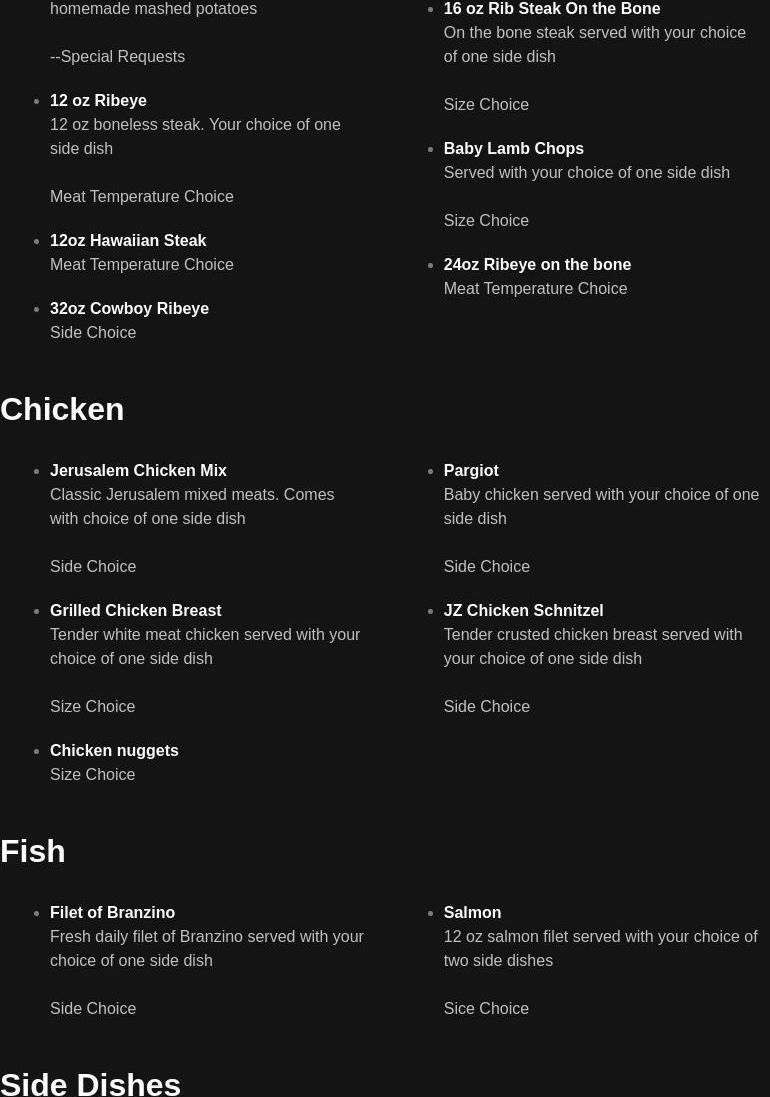 homemade mashed potatoes

--Special Requests

12 oz Ribeye
12 oz boneless steak. Your choice of one side dish

Meat Temperature Choice

12oz Hawaiian Steak
Meat Temperature Choice

32oz Cowboy Ribeye
Side Choice

16 oz Rib Steak On the Bone
On the bone steak served with your choice of one side dish

Size Choice

Baby Lamb Chops
Served with your choice of one side dish

Size Choice

24oz Ribeye on the bone
Meat Temperature Choice

Chicken

Jerusalem Chicken Mix
Classic Jerusalem mixed meats. Comes with choice of one side dish

Side Choice

Grilled Chicken Breast
Tender white meat chicken served with your choice of one side dish

Size Choice

Chicken nuggets
Size Choice

Pargiot
Baby chicken served with your choice of one side dish

Side Choice

JZ Chicken Schnitzel
Tender crusted chicken breast served with your choice of one side dish

Side Choice

Fish

Filet of Branzino
Fresh daily filet of Branzino served with your choice of one side dish

Side Choice

Salmon
12 oz salmon filet served with your choice of two side dishes

Sice Choice

Side Dishes